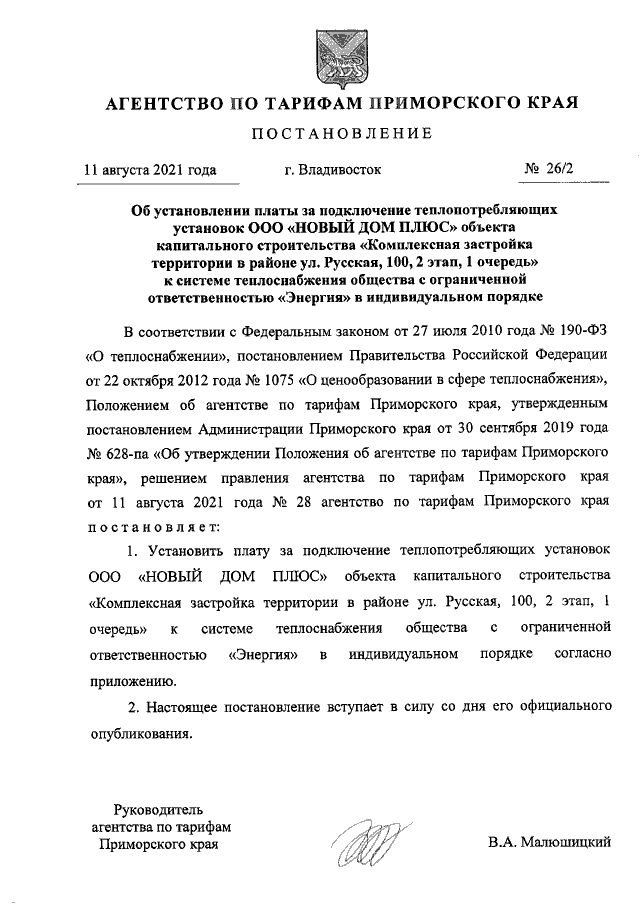 АГЕНТСТВО ПО ТАРИФАМ ПРИМОРСКОГО КРАЯ

ПОСТАНОВЛЕНИЕ

11 августа 2021 года г. Владивосток № 26/2

Об установлении платы за подключение теплопотребляющих установок ООО «НОВЫЙ ДОМ ПЛЮС» объекта капитального строительства «Комплексная застройка территории в районе ул. Русская, 100, 2 этап, 1 очередь» к системе теплоснабжения общества с ограниченной ответственностью «Энергия» в индивидуальном порядке

В соответствии с Федеральным законом от 27 июля 2010 года № 190-ФЗ «О теплоснабжении», постановлением Правительства Российской Федерации от 22 октября 2012 года № 1075 «О ценообразовании в сфере теплоснабжения», Положением об агентстве по тарифам Приморского края, утвержденным постановлением Администрации Приморского края от 30 сентября 2019 года № 628-па «Об утверждении Положения об агентстве по тарифам Приморского края», решением правления агентства по тарифам Приморского края от 11 августа 2021 года № 28 агентство по тарифам Приморского края постановляет:

1. Установить плату за подключение теплопотребляющих установок ООО «НОВЫЙ ДОМ ПЛЮС» объекта капитального строительства «Комплексная застройка территории в районе ул. Русская, 100, 2 этап, 1 очередь» к системе теплоснабжения общества с ограниченной ответственностью «Энергия» в индивидуальном порядке согласно приложению.

2. Настоящее постановление вступает в силу со дня его официального опубликования.

Руководитель агентства по тарифам Приморского края

В.А. Малюшицкий